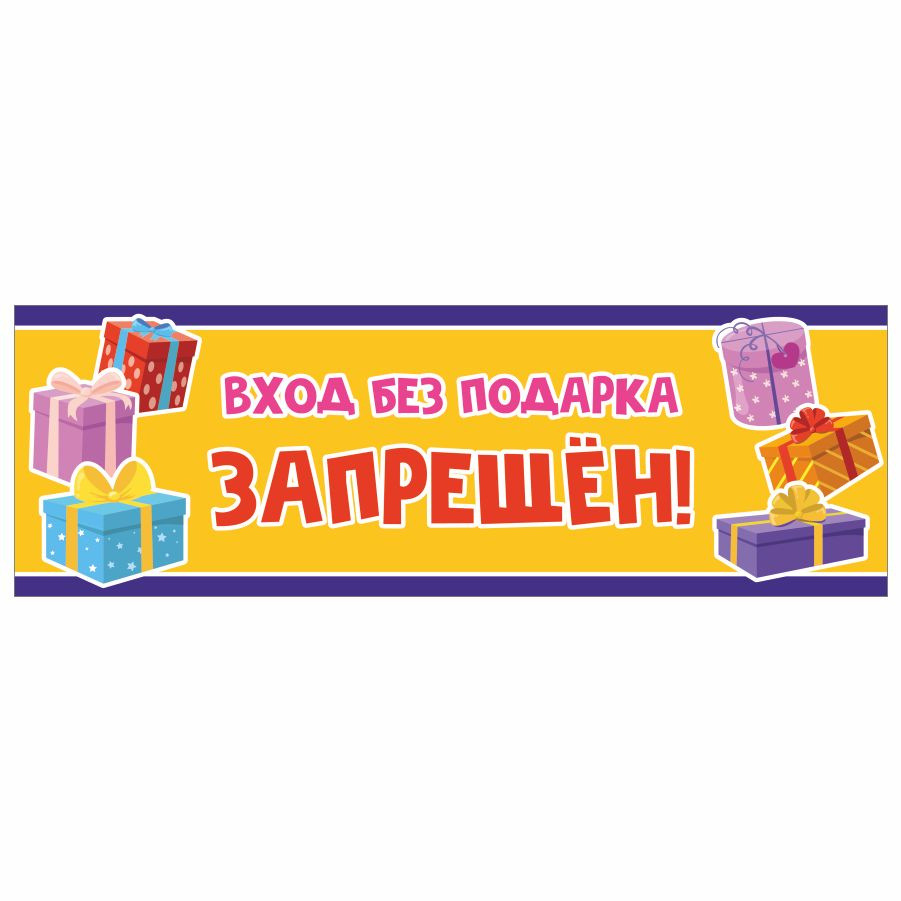 ВХОД БЕЗ ПОДАРКА
ЗАПРЕЩЁН!